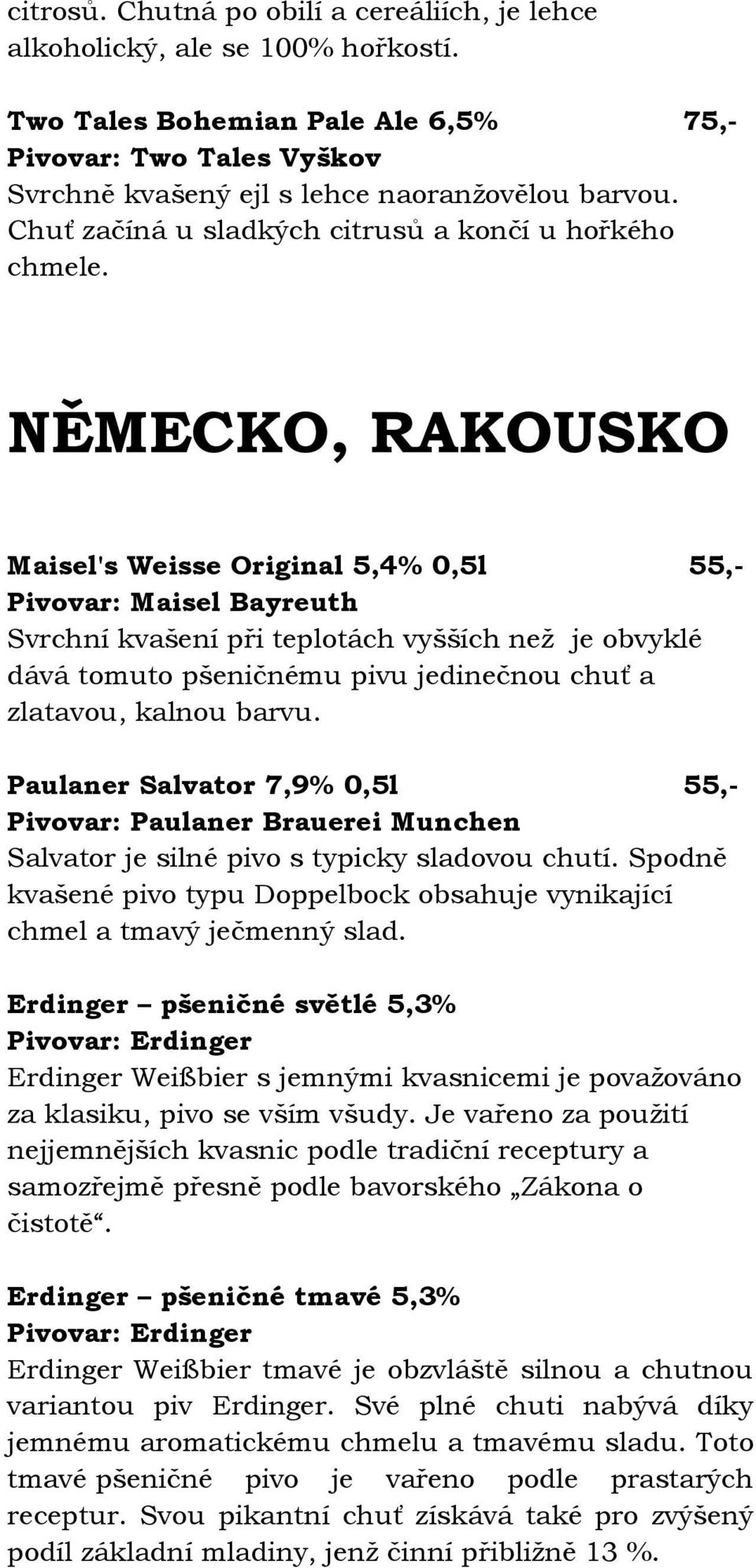 citrosů. Chutná po obilí a cereáliích, je lehce alkoholický, ale se 100% hořkostí.

Two Tales Bohemian Pale Ale 6,5% 75,-
Pivovar: Two Tales Vyškov
Svrchně kvašený ejl s lehce naoranžovělou barvou. Chuť začíná u sladkých citrusů a končí u hořkého chmele.

NĚMECKO, RAKOUSKO

Maisel's Weisse Original 5,4% 0,5l 55,-
Pivovar: Maisel Bayreuth
Svrchní kvašení při teplotách vyšších než je obvyklé dává tomuto pšeničnému pivu jedinečnou chuť a zlatavou, kalnou barvu.

Paulaner Salvator 7,9% 0,5l 55,-
Pivovar: Paulaner Brauerei Munchen
Salvator je silné pivo s typicky sladovou chutí. Spodně kvašené pivo typu Doppelbock obsahuje vynikající chmel a tmavý ječmenný slad.

Erdinger – pšeničné světlé 5,3%
Pivovar: Erdinger
Erdinger Weißbier s jemnými kvasnicemi je považováno za klasiku, pivo se vším všudy. Je vařeno za použití nejjemnějších kvasnic podle tradiční receptury a samozřejmě přesně podle bavorského „Zákona o čistotě“.

Erdinger – pšeničné tmavé 5,3%
Pivovar: Erdinger
Erdinger Weißbier tmavé je obzvláště silnou a chutnou variantou piv Erdinger. Své plné chuti nabývá díky jemnému aromatickému chmelu a tmavému sladu. Toto tmavé pšeničné pivo je vařeno podle prastarých receptur. Svou pikantní chuť získává také pro zvýšený podíl základní mladiny, jenž činní přibližně 13 %.